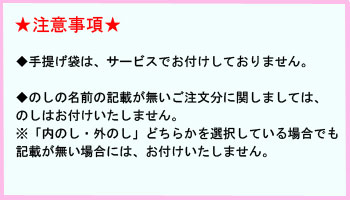 ★注意事項★

◆手提げ袋は、サービスでお付けしておりません。

◆のしの名前の記載が無いご注文分に関しましては、のしはお付けいたしません。
※「内のし・外のし」どちらかを選択している場合でも記載が無い場合には、お付けいたしません。